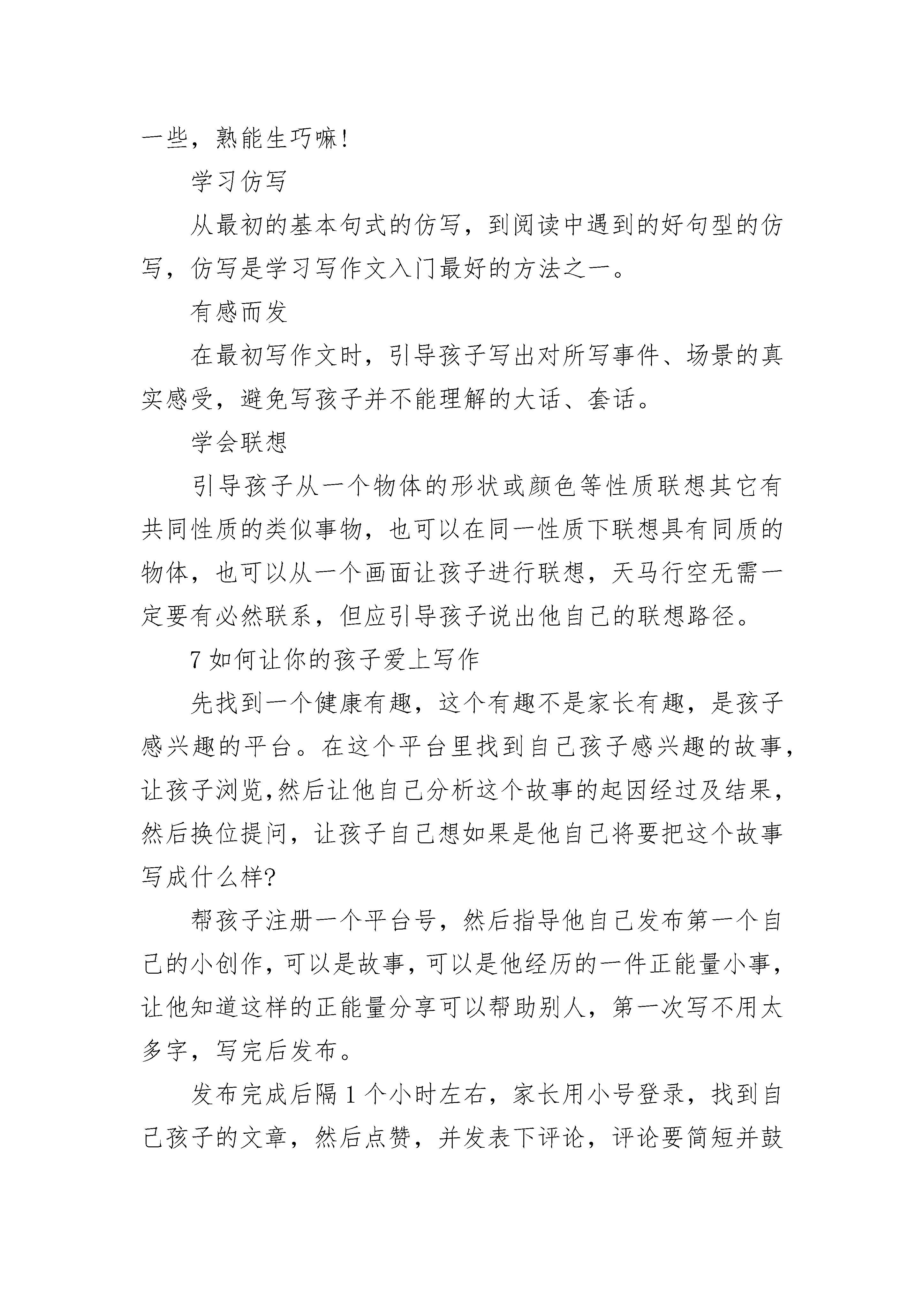 一些，熟能生巧嘛！

学习仿写

从最初的基本句式的仿写，到阅读中遇到的好句型的仿写，仿写是学习写作文入门最好的方法之一。

有感而发

在最初写作文时，引导孩子写出对所写事件、场景的真实感受，避免写孩子并不能理解的大话、套话。

学会联想

引导孩子从一个物体的形状或颜色等性质联想其它有共同性质的类似事物，也可以在同一性质下联想具有同质的物体，也可以从一个画面让孩子进行联想，天马行空无需一定要有必然联系，但应引导孩子说出他自己的联想路径。

7 如何让你的孩子爱上写作

先找到一个健康有趣，这个有趣不是家长有趣，是孩子感兴趣的平台。在这个平台里找到自己孩子感兴趣的故事，让孩子浏览,然后让他自己分析这个故事的起因经过及结果，然后换位提问，让孩子自己想如果是他自己将要把这个故事写成什么样?

帮孩子注册一个平台号，然后指导他自己发布第一个自己的小创作，可以是故事，可以是他经历的一件正能量小事，让他知道这样的正能量分享可以帮助别人，第一次写不用太多字，写完后发布。

发布完成后隔 1 个小时左右，家长用小号登录，找到自己孩子的文章，然后点赞，并发表下评论，评论要简短并鼓